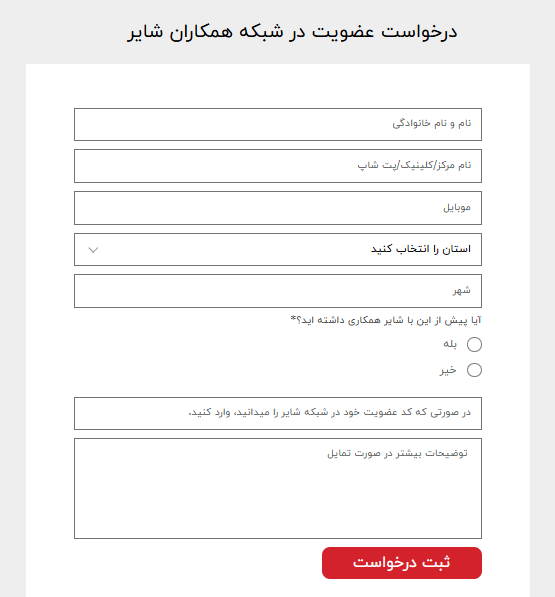 درخواست عضویت در شبکه همکاران شایر

نام و نام خانوادگی

نام مرکز/کلینیک/پت شاپ

موبایل

استان را انتخاب کنید

شهر

آیا پیش از این با شایر همکاری داشته اید؟*

بله

خیر

در صورتی که کد عضویت خود در شبکه شایر را میدانید، وارد کنید.

توضیحات بیشتر در صورت تمایل

ثبت درخواست